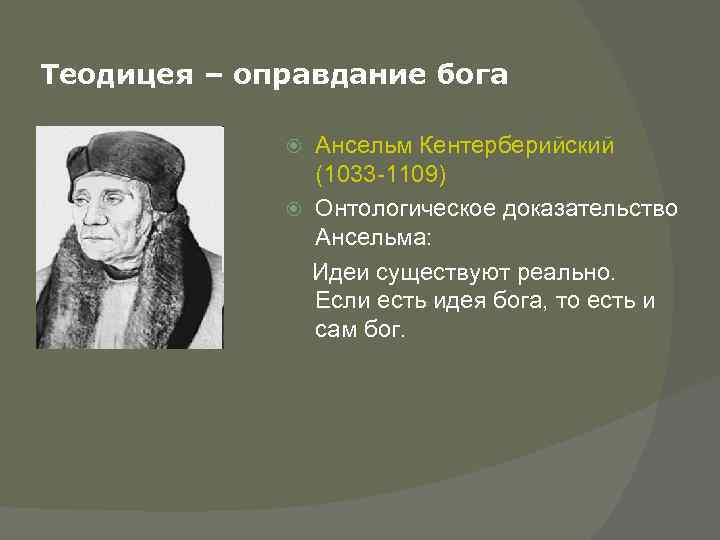 Теодицея – оправдание бога

Ансельм Кентерберийский (1033-1109)

Онтологическое доказательство Ансельма:

Идеи существуют реально. Если есть идея бога, то есть и сам бог.